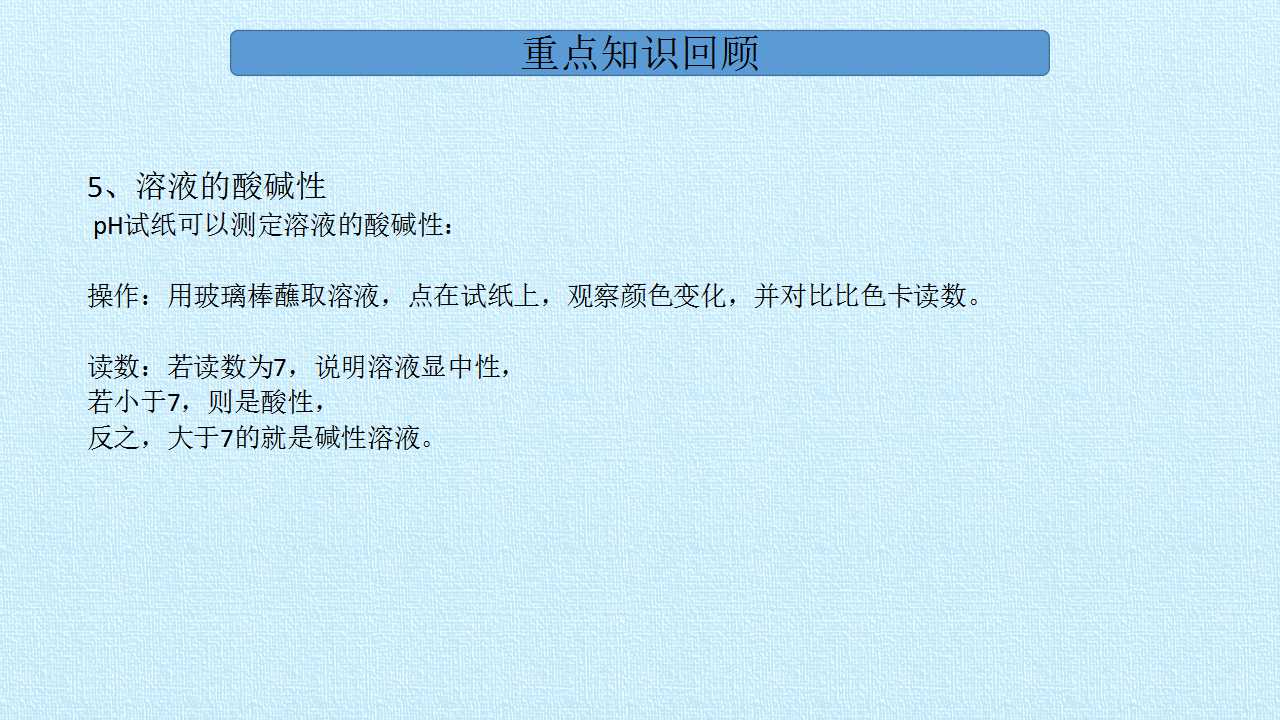 重点知识回顾

5、溶液的酸碱性
pH试纸可以测定溶液的酸碱性：

操作：用玻璃棒蘸取溶液，点在试纸上，观察颜色变化，并对比比色卡读数。

读数：若读数为7，说明溶液显中性，
若小于7，则是酸性，
反之，大于7的就是碱性溶液。